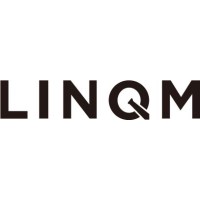 LINQM